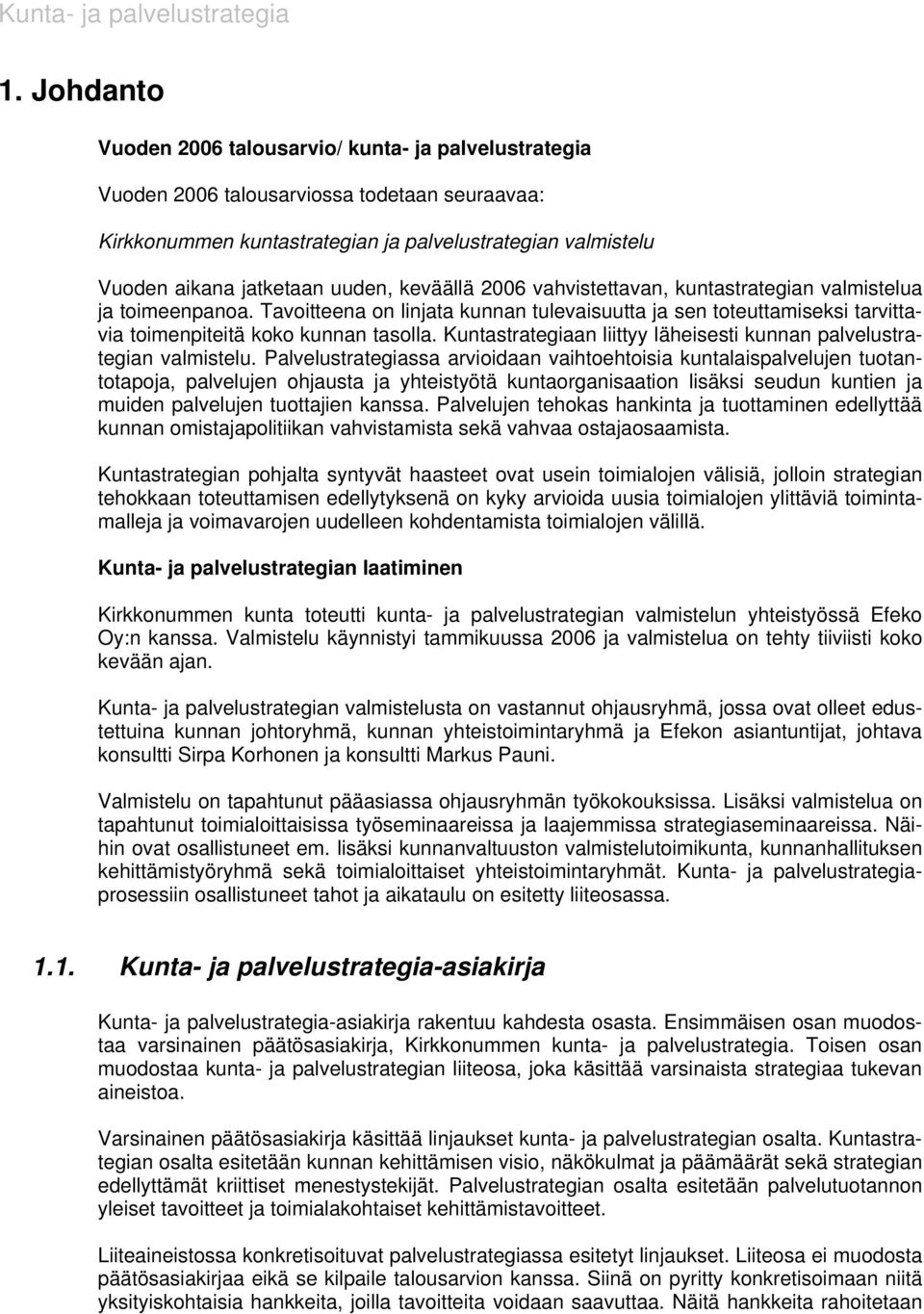 Kunta- ja palvelustrategia

1. Johdanto

Vuoden 2006 talousarvio/ kunta- ja palvelustrategia

Vuoden 2006 talousarviossa todetaan seuraavaa:

Kirkkonummen kuntastrategian ja palvelustrategian valmistelu

Vuoden aikana jatketaan uuden, keväällä 2006 vahvistettavan, kuntastrategian valmistelua ja toimeenpanoa. Tavoitteena on linjata kunnan tulevaisuutta ja sen toteuttamiseksi tarvittavia toimenpiteitä koko kunnan tasolla. Kuntastrategiaan liittyy läheisesti kunnan palvelustrategian valmistelu. Palvelustrategiassa arvioidaan vaihtoehtoisia kuntalaispalvelujen tuotantotapoja, palvelujen ohjausta ja yhteistyötä kuntaorganisaation lisäksi seudun kuntien ja muiden palvelujen tuottajien kanssa. Palvelujen tehokas hankinta ja tuottaminen edellyttää kunnan omistajapolitiikan vahvistamista sekä vahvaa ostajaosaamista.

Kuntastrategian pohjalta syntyvät haasteet ovat usein toimialojen välisiä, jolloin strategian tehokkaan toteuttamisen edellytyksenä on kyky arvioida uusia toimialojen ylittäviä toimintamalleja ja voimavarojen uudelleen kohdentamista toimialojen välillä.

Kunta- ja palvelustrategian laatiminen

Kirkkonummen kunta toteutti kunta- ja palvelustrategian valmistelun yhteistyössä Efeko Oy:n kanssa. Valmistelu käynnistyi tammikuussa 2006 ja valmistelua on tehty tiiviisti koko kevään ajan.

Kunta- ja palvelustrategian valmistelusta on vastannut ohjausryhmä, jossa ovat olleet edustettuina kunnan johtoryhmä, kunnan yhteistoimintaryhmä ja Efekon asiantuntijat, johtava konsultti Sirpa Korhonen ja konsultti Markus Pauni.

Valmistelu on tapahtunut pääasiassa ohjausryhmän työkokouksissa. Lisäksi valmistelua on tapahtunut toimialoittaisissa työseminaareissa ja laajemmissa strategiaseminaareissa. Näihin ovat osallistuneet em. lisäksi kunnanvaltuuston valmistelutoimikunta, kunnanhallituksen kehittämistyöryhmä sekä toimialoittaiset yhteistoimintaryhmät. Kunta- ja palvelustrategiaprosessiin osallistuneet tahot ja aikataulu on esitetty liiteosassa.

1.1. Kunta- ja palvelustrategia-asiakirja

Kunta- ja palvelustrategia-asiakirja rakentuu kahdesta osasta. Ensimmäisen osan muodostaa varsinainen päätösasiakirja, Kirkkonummen kunta- ja palvelustrategia. Toisen osan muodostaa kunta- ja palvelustrategian liiteosa, joka käsittää varsinaista strategiaa tukevan aineistoa.

Varsinainen päätösasiakirja käsittää linjaukset kunta- ja palvelustrategian osalta. Kuntastrategian osalta esitetään kunnan kehittämisen visio, näkökulmat ja päämäärät sekä strategian edellyttämät kriittiset menestystekijät. Palvelustrategian osalta esitetään palvelutuotannon yleiset tavoitteet ja toimialakohtaiset kehittämistavoitteet.

Liiteaineistossa konkretisoituvat palvelustrategiassa esitetyt linjaukset. Liiteosa ei muodosta päätösasiakirjaa eikä se kilpaile talousarvion kanssa. Siinä on pyritty konkretisoimaan niitä yksityiskohtaisia hankkeita, joilla tavoitteita voidaan saavuttaa. Näitä hankkeita rahoitetaan